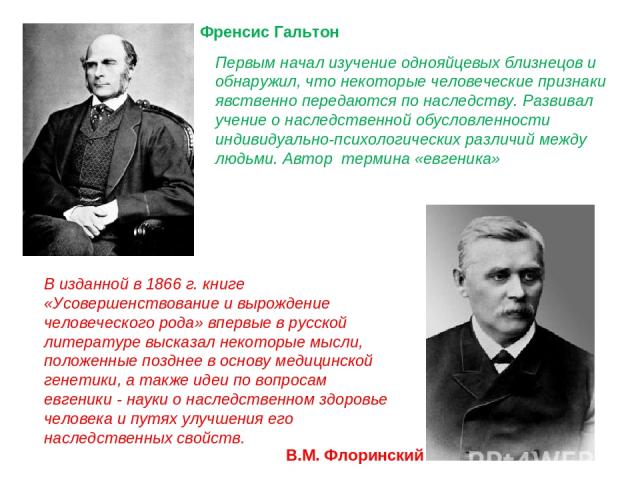 Френсис Гальтон

Первым начал изучение однояйцевых близнецов и обнаружил, что некоторые человеческие признаки явственно передаются по наследству. Развивал учение о наследственной обусловленности индивидуально-психологических различий между людьми. Автор термина «евгеника»

В изданной в 1866 г. книге «Усовершенствование и вырождение человеческого рода» впервые в русской литературе высказал некоторые мысли, положенные позднее в основу медицинской генетики, а также идеи по вопросам евгеники - науки о наследственном здоровье человека и путях улучшения его наследственных свойств.

В.М. Флоринский

PPt4WEB